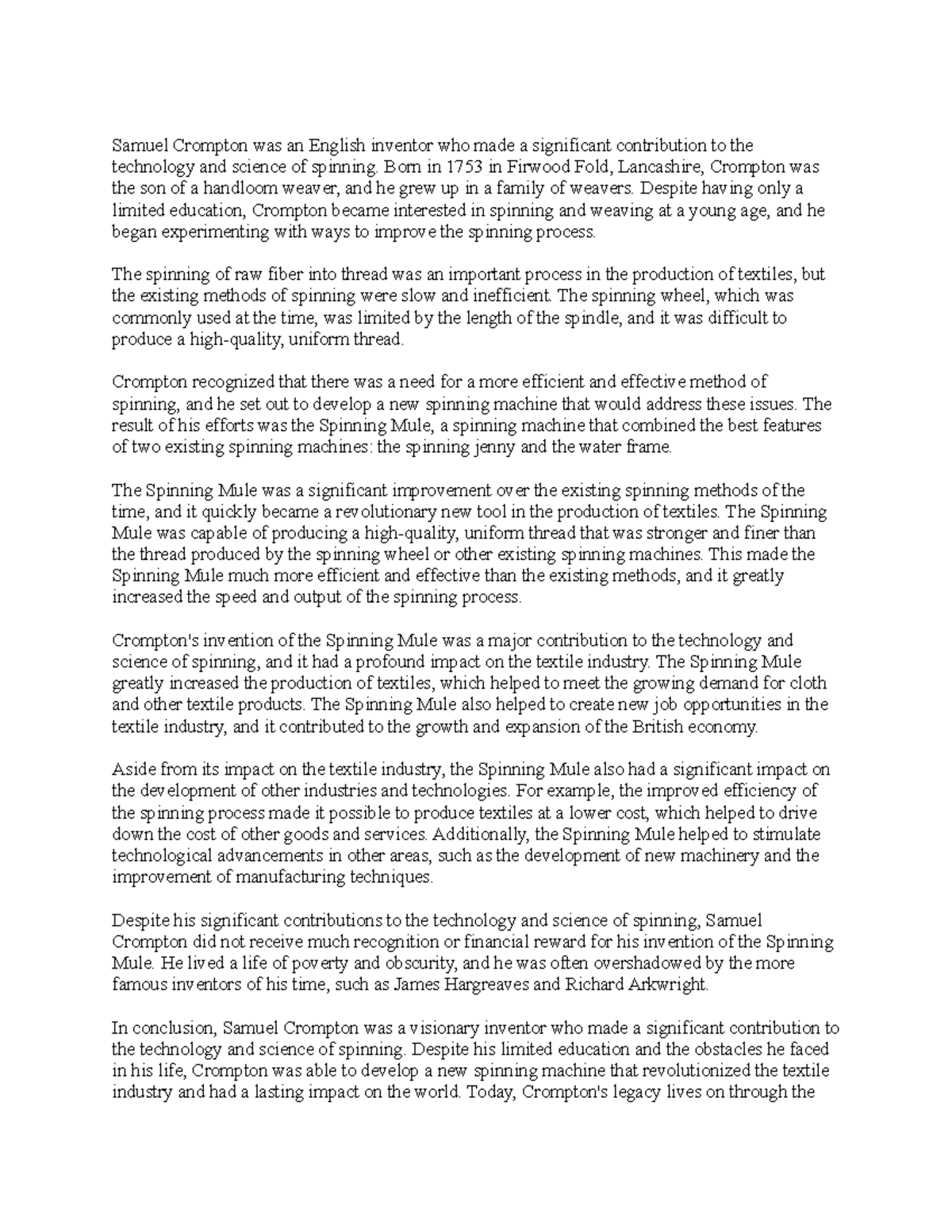 Samuel Crompton was an English inventor who made a significant contribution to the technology and science of spinning. Born in 1753 in Firwood Fold, Lancashire, Crompton was the son of a handloom weaver, and he grew up in a family of weavers. Despite having only a limited education, Crompton became interested in spinning and weaving at a young age, and he began experimenting with ways to improve the spinning process.

The spinning of raw fiber into thread was an important process in the production of textiles, but the existing methods of spinning were slow and inefficient. The spinning wheel, which was commonly used at the time, was limited by the length of the spindle, and it was difficult to produce a high-quality, uniform thread.

Crompton recognized that there was a need for a more efficient and effective method of spinning, and he set out to develop a new spinning machine that would address these issues. The result of his efforts was the Spinning Mule, a spinning machine that combined the best features of two existing spinning machines: the spinning jenny and the water frame.

The Spinning Mule was a significant improvement over the existing spinning methods of the time, and it quickly became a revolutionary new tool in the production of textiles. The Spinning Mule was capable of producing a high-quality, uniform thread that was stronger and finer than the thread produced by the spinning wheel or other existing spinning machines. This made the Spinning Mule much more efficient and effective than the existing methods, and it greatly increased the speed and output of the spinning process.

Crompton's invention of the Spinning Mule was a major contribution to the technology and science of spinning, and it had a profound impact on the textile industry. The Spinning Mule greatly increased the production of textiles, which helped to meet the growing demand for cloth and other textile products. The Spinning Mule also helped to create new job opportunities in the textile industry, and it contributed to the growth and expansion of the British economy.

Aside from its impact on the textile industry, the Spinning Mule also had a significant impact on the development of other industries and technologies. For example, the improved efficiency of the spinning process made it possible to produce textiles at a lower cost, which helped to drive down the cost of other goods and services. Additionally, the Spinning Mule helped to stimulate technological advancements in other areas, such as the development of new machinery and the improvement of manufacturing techniques.

Despite his significant contributions to the technology and science of spinning, Samuel Crompton did not receive much recognition or financial reward for his invention of the Spinning Mule. He lived a life of poverty and obscurity, and he was often overshadowed by the more famous inventors of his time, such as James Hargreaves and Richard Arkwright.

In conclusion, Samuel Crompton was a visionary inventor who made a significant contribution to the technology and science of spinning. Despite his limited education and the obstacles he faced in his life, Crompton was able to develop a new spinning machine that revolutionized the textile industry and had a lasting impact on the world. Today, Crompton's legacy lives on through the